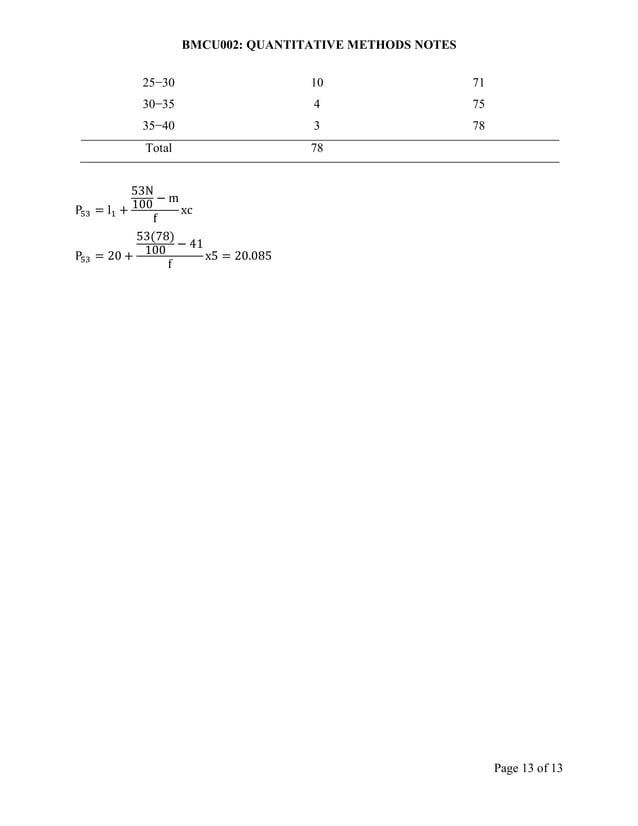 BMCU002: QUANTITATIVE METHODS NOTES

| | | |
|---|---|---|
| 25−30 | 10 | 71 |
| 30−35 | 4 | 75 |
| 35−40 | 3 | 78 |
| Total | 78 | |

$P_{53} = l_1 + \frac{\frac{53N}{100} - m}{f} xc$

$P_{53} = 20 + \frac{\frac{53(78)}{100} - 41}{f} x5 = 20.085$

Page 13 of 13